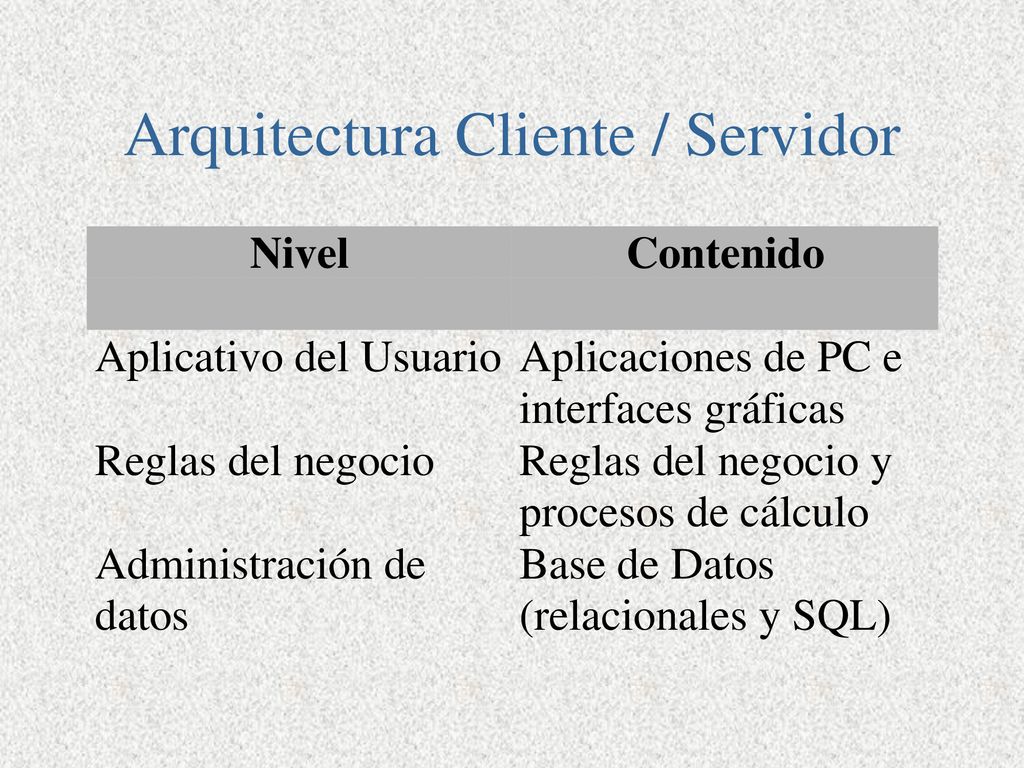 Arquitectura Cliente / Servidor

| Nivel | Contenido |
|---|---|
| Aplicativo del Usuario | Aplicaciones de PC e interfaces gráficas |
| Reglas del negocio | Reglas del negocio y procesos de cálculo |
| Administración de datos | Base de Datos (relacionales y SQL) |